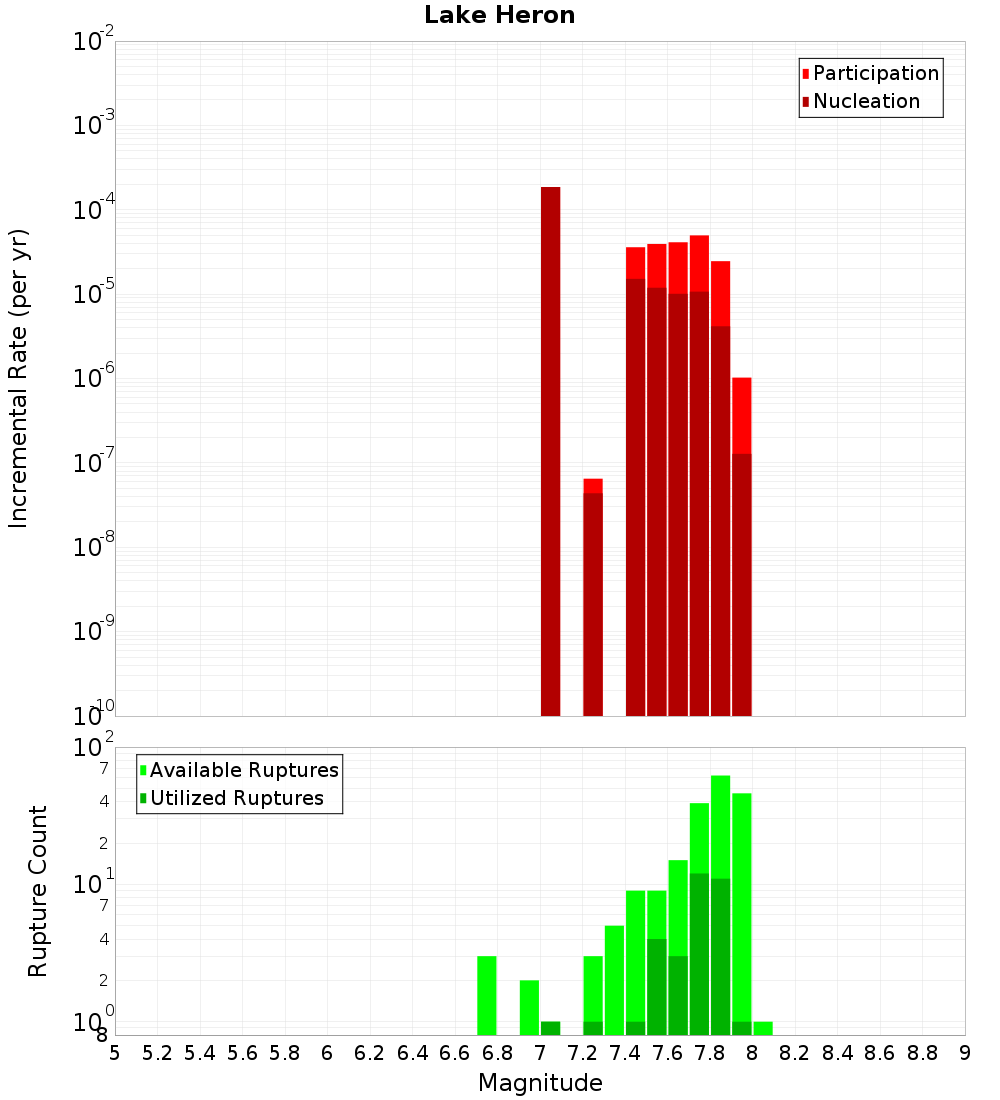 Lake Heron

Participation
Nucleation

Incremental Rate (per yr)

$10^{-2}$
$10^{-3}$
$10^{-4}$
$10^{-5}$
$10^{-6}$
$10^{-7}$
$10^{-8}$
$10^{-9}$
$10^{-10}$

Available Ruptures
Utilized Ruptures

Rupture Count

$10^{2}$
7
4
2
$10^{1}$
7
4
2
$10^{0}$
8

5 5.2 5.4 5.6 5.8 6 6.2 6.4 6.6 6.8 7 7.2 7.4 7.6 7.8 8 8.2 8.4 8.6 8.8 9

Magnitude